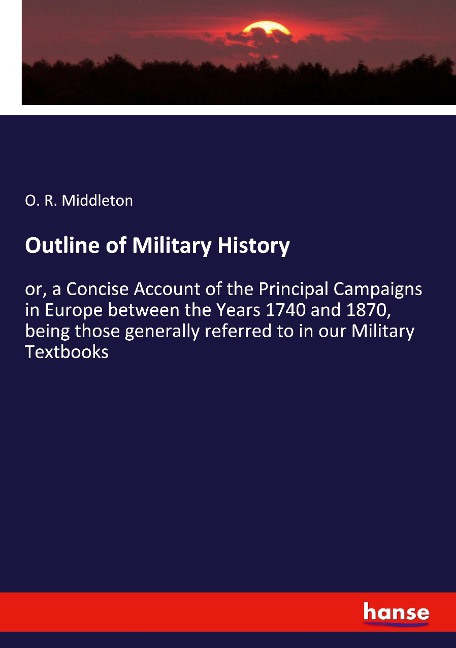 O. R. Middleton

Outline of Military History

or, a Concise Account of the Principal Campaigns in Europe between the Years 1740 and 1870, being those generally referred to in our Military Textbooks

hanse